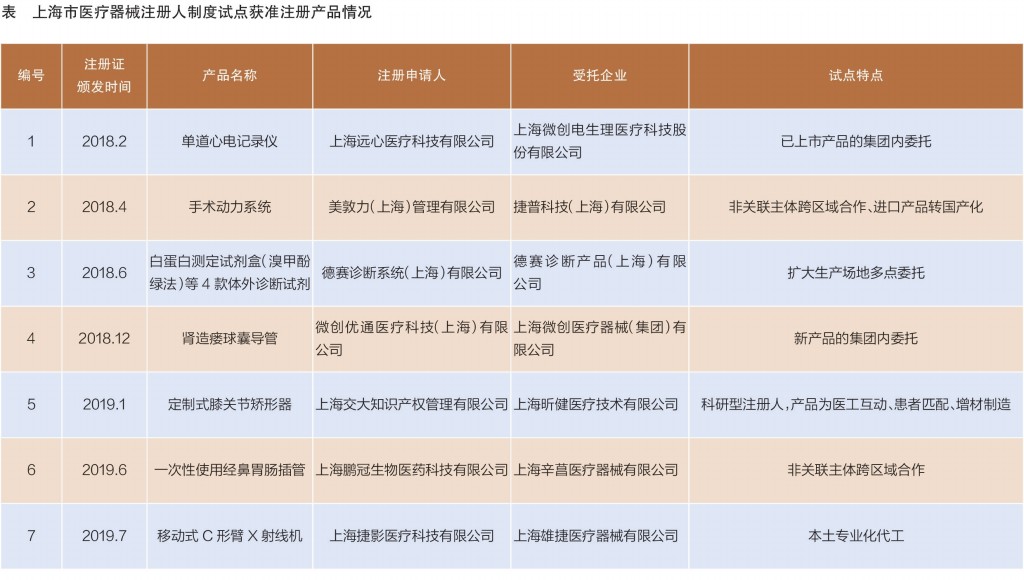 表 上海市医疗器械注册人制度试点获准注册产品情况

| 编号 | 注册证颁发时间 | 产品名称 | 注册申请人 | 受托企业 | 试点特点 |
|---|---|---|---|---|---|
| 1 | 2018.2 | 单道心电记录仪 | 上海远心医疗科技有限公司 | 上海微创电生理医疗科技股份有限公司 | 已上市产品的集团内委托 |
| 2 | 2018.4 | 手术动力系统 | 美敦力(上海)管理有限公司 | 捷普科技(上海)有限公司 | 非关联主体跨区域合作、进口产品转国产化 |
| 3 | 2018.6 | 白蛋白测定试剂盒(溴甲酚绿法)等4款体外诊断试剂 | 德赛诊断系统(上海)有限公司 | 德赛诊断产品(上海)有限公司 | 扩大生产场地多点委托 |
| 4 | 2018.12 | 肾造瘘球囊导管 | 微创优通医疗科技(上海)有限公司 | 上海微创医疗器械(集团)有限公司 | 新产品的集团内委托 |
| 5 | 2019.1 | 定制式膝关节矫形器 | 上海交大知识产权管理有限公司 | 上海昕健医疗技术有限公司 | 科研型注册人,产品为医工互动、患者匹配、增材制造 |
| 6 | 2019.6 | 一次性使用经鼻胃肠插管 | 上海鹏冠生物医药科技有限公司 | 上海辛菖医疗器械有限公司 | 非关联主体跨区域合作 |
| 7 | 2019.7 | 移动式C形臂X射线机 | 上海捷影医疗科技有限公司 | 上海雄捷医疗器械有限公司 | 本土专业化代工 |